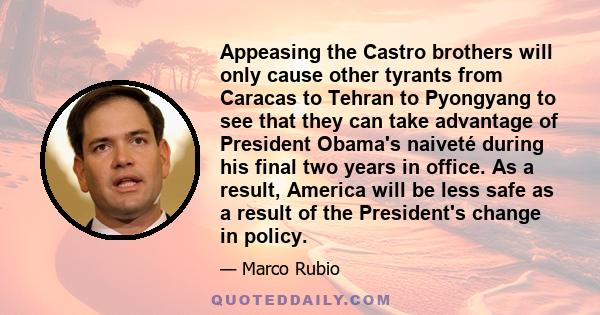 Appeasing the Castro brothers will only cause other tyrants from Caracas to Tehran to Pyongyang to see that they can take advantage of President Obama's naiveté during his final two years in office. As a result, America will be less safe as a result of the President's change in policy.

— Marco Rubio

QUOTEDDAILY.COM